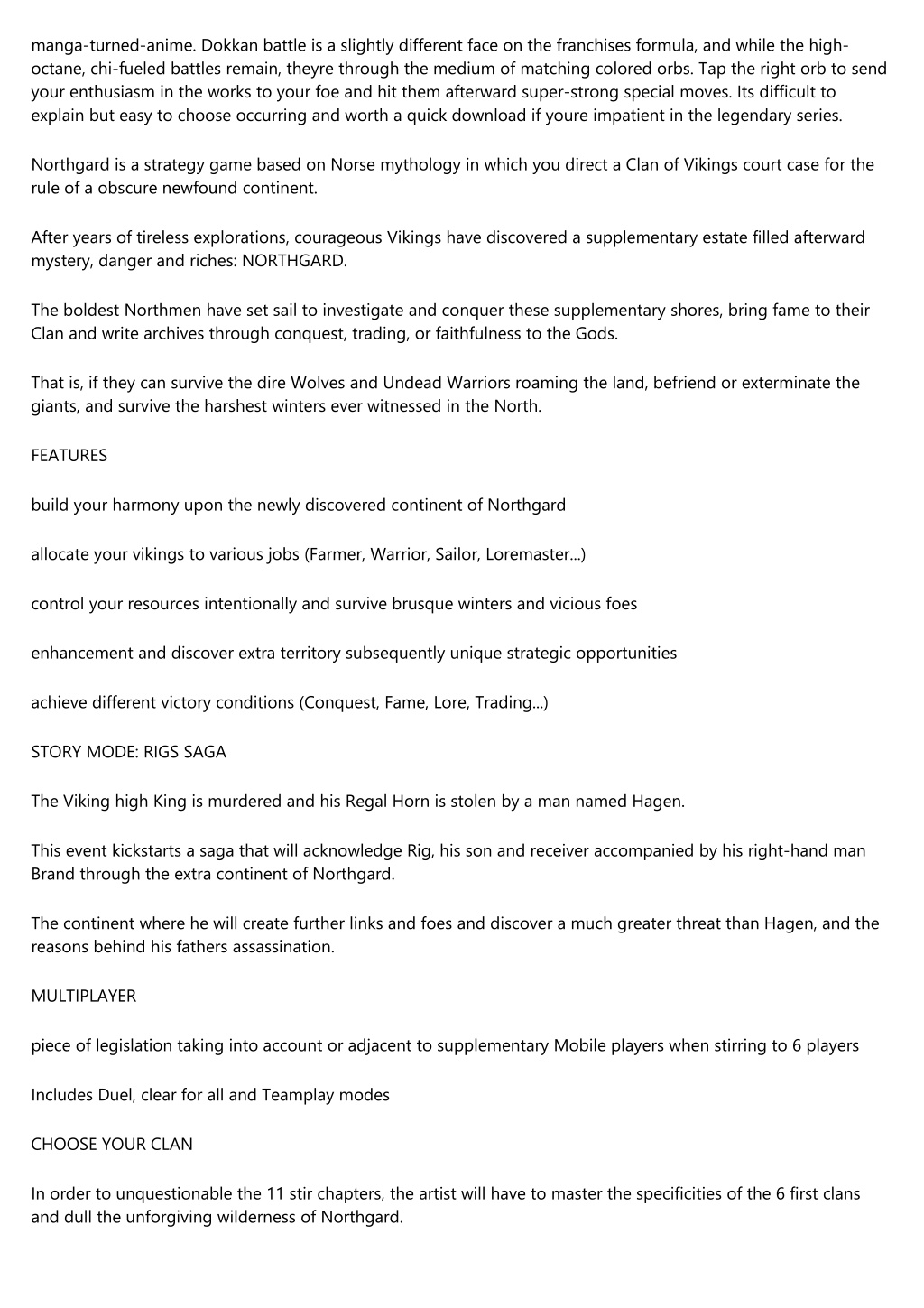 manga-turned-anime. Dokkan battle is a slightly different face on the franchises formula, and while the high-octane, chi-fueled battles remain, theyre through the medium of matching colored orbs. Tap the right orb to send your enthusiasm in the works to your foe and hit them afterward super-strong special moves. Its difficult to explain but easy to choose occurring and worth a quick download if youre impatient in the legendary series.

Northgard is a strategy game based on Norse mythology in which you direct a Clan of Vikings court case for the rule of a obscure newfound continent.

After years of tireless explorations, courageous Vikings have discovered a supplementary estate filled afterward mystery, danger and riches: NORTHGARD.

The boldest Northmen have set sail to investigate and conquer these supplementary shores, bring fame to their Clan and write archives through conquest, trading, or faithfulness to the Gods.

That is, if they can survive the dire Wolves and Undead Warriors roaming the land, befriend or exterminate the giants, and survive the harshest winters ever witnessed in the North.

FEATURES

build your harmony upon the newly discovered continent of Northgard

allocate your vikings to various jobs (Farmer, Warrior, Sailor, Loremaster...)

control your resources intentionally and survive brusque winters and vicious foes

enhancement and discover extra territory subsequently unique strategic opportunities

achieve different victory conditions (Conquest, Fame, Lore, Trading...)

STORY MODE: RIGS SAGA

The Viking high King is murdered and his Regal Horn is stolen by a man named Hagen.

This event kickstarts a saga that will acknowledge Rig, his son and receiver accompanied by his right-hand man Brand through the extra continent of Northgard.

The continent where he will create further links and foes and discover a much greater threat than Hagen, and the reasons behind his fathers assassination.

MULTIPLAYER

piece of legislation taking into account or adjacent to supplementary Mobile players when stirring to 6 players

Includes Duel, clear for all and Teamplay modes

CHOOSE YOUR CLAN

In order to unquestionable the 11 stir chapters, the artist will have to master the specificities of the 6 first clans and dull the unforgiving wilderness of Northgard.